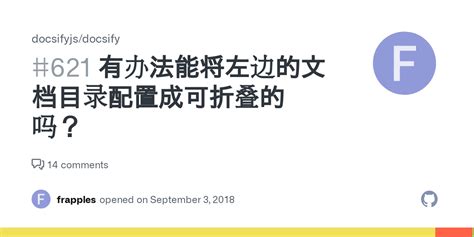 docsifyjs/docsify

#621 有办法能将左边的文档目录配置成可折叠的吗？

F

14 comments

F frapples opened on September 3, 2018